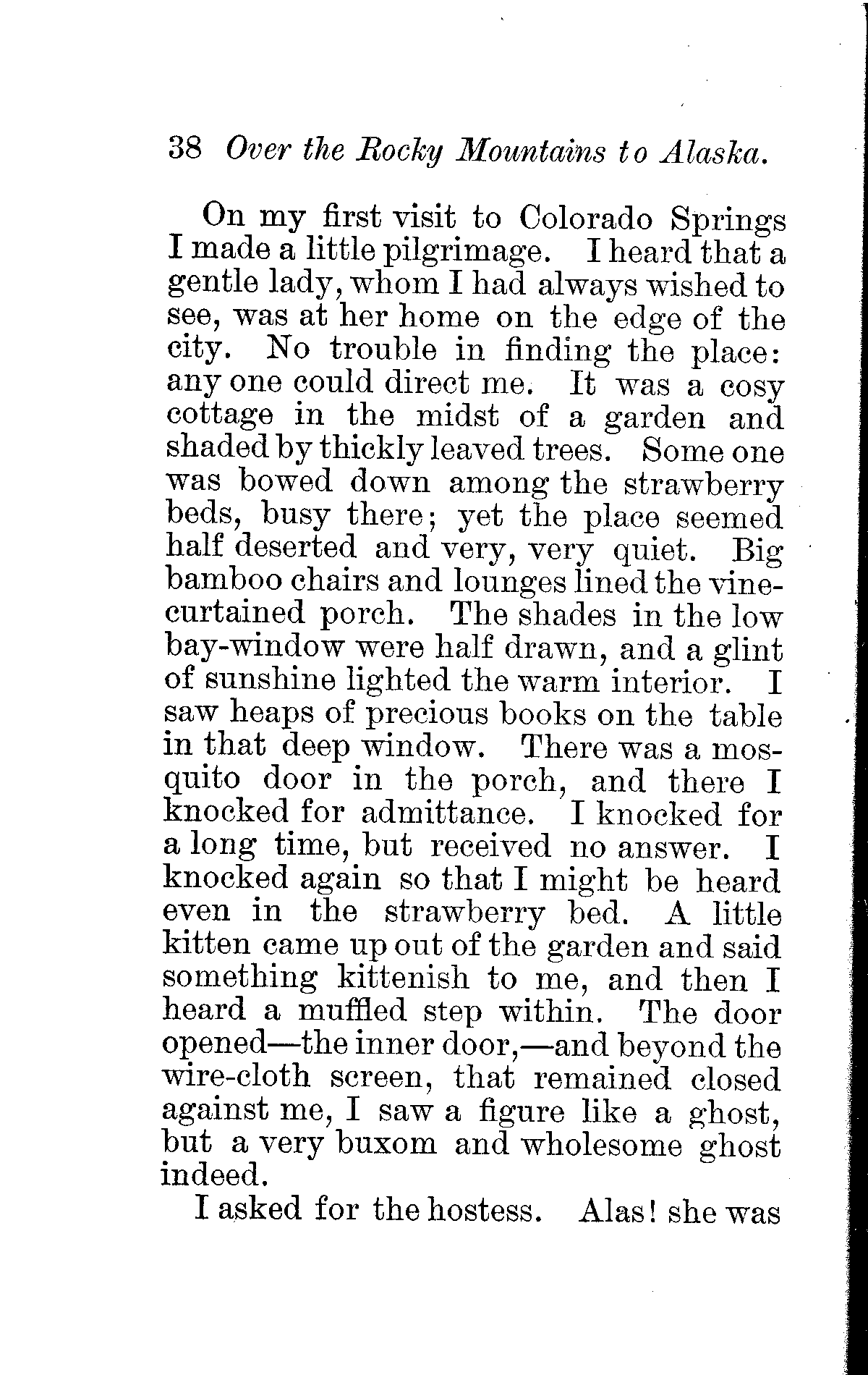 38 Over the Rocky Mountains to Alaska.

On my first visit to Colorado Springs I made a little pilgrimage. I heard that a gentle lady, whom I had always wished to see, was at her home on the edge of the city. No trouble in finding the place: any one could direct me. It was a cosy cottage in the midst of a garden and shaded by thickly leaved trees. Some one was bowed down among the strawberry beds, busy there; yet the place seemed half deserted and very, very quiet. Big bamboo chairs and lounges lined the vine-curtained porch. The shades in the low bay-window were half drawn, and a glint of sunshine lighted the warm interior. I saw heaps of precious books on the table in that deep window. There was a mosquito door in the porch, and there I knocked for admittance. I knocked for a long time, but received no answer. I knocked again so that I might be heard even in the strawberry bed. A little kitten came up out of the garden and said something kittenish to me, and then I heard a muffled step within. The door opened—the inner door,—and beyond the wire-cloth screen, that remained closed against me, I saw a figure like a ghost, but a very buxom and wholesome ghost indeed.

I asked for the hostess. Alas! she was